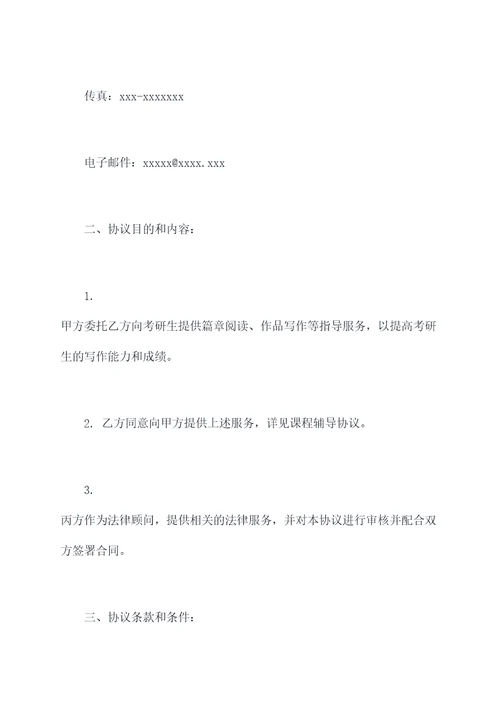 传真：xxx-xxxxxxx

电子邮件：xxxxx@xxxx.xxx

二、协议目的和内容：

1.
甲方委托乙方向考研生提供篇章阅读、作品写作等指导服务，以提高考研生的写作能力和成绩。

2. 乙方同意向甲方提供上述服务，详见课程辅导协议。

3.
丙方作为法律顾问，提供相关的法律服务，并对本协议进行审核并配合双方签署合同。

三、协议条款和条件：